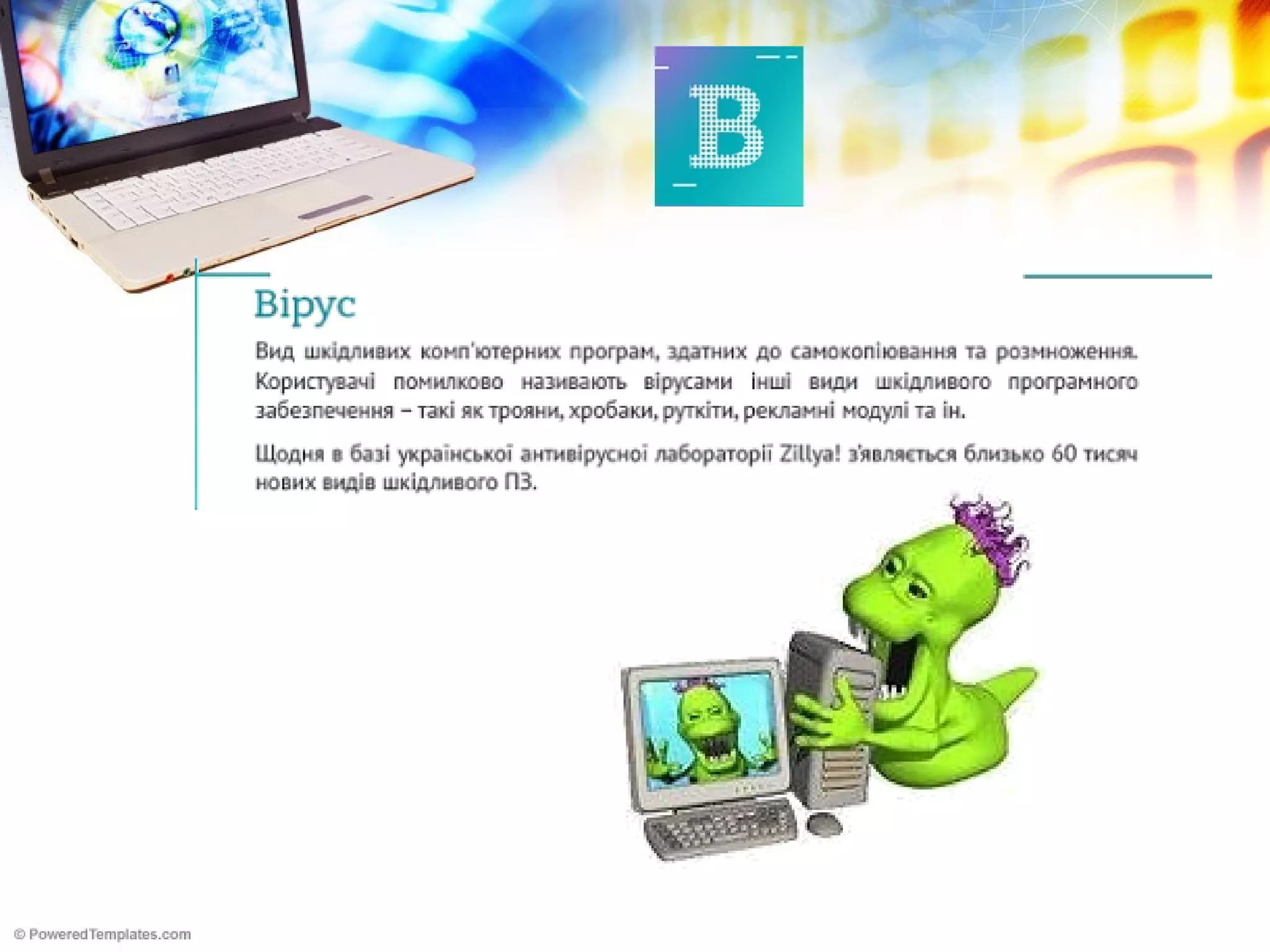 В

Вірус

Вид шкідливих комп'ютерних програм, здатних до самокопіювання та розмноження. Користувачі помилково називають вірусами інші види шкідливого програмного забезпечення – такі як трояни, хробаки, руткіти, рекламні модулі та ін.

Щодня в базі української антивірусної лабораторії Zillya! з'являється близько 60 тисяч нових видів шкідливого ПЗ.

© PoweredTemplates.com